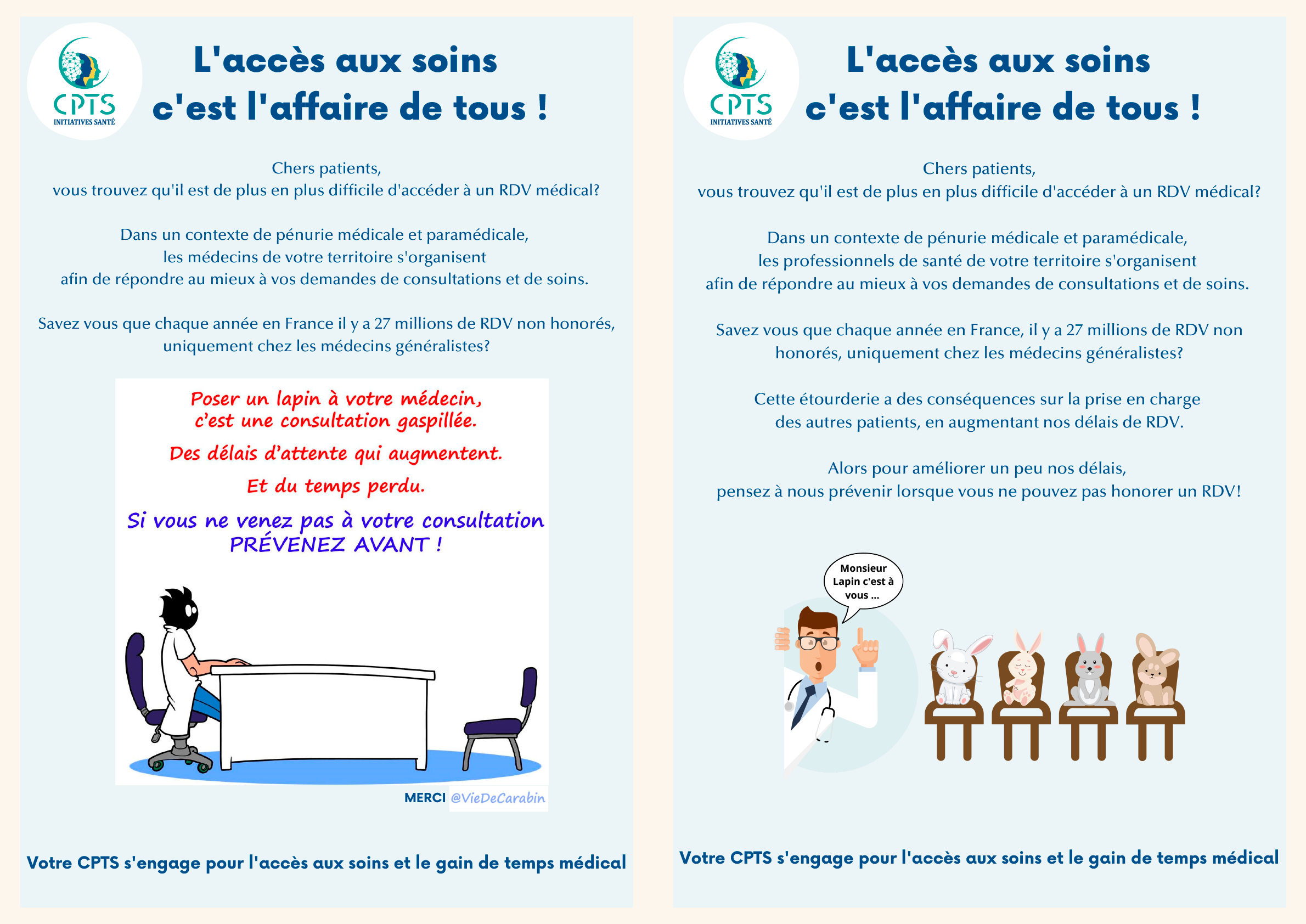 CPTS
INITIATIVES SANTÉ

L'accès aux soins c'est l'affaire de tous !

Chers patients,
vous trouvez qu'il est de plus en plus difficile d'accéder à un RDV médical?

Dans un contexte de pénurie médicale et paramédicale, les médecins de votre territoire s'organisent afin de répondre au mieux à vos demandes de consultations et de soins.

Savez vous que chaque année en France il y a 27 millions de RDV non honorés, uniquement chez les médecins généralistes?

Poser un lapin à votre médecin, c'est une consultation gaspillée.

Des délais d'attente qui augmentent.

Et du temps perdu.

Si vous ne venez pas à votre consultation PRÉVENEZ AVANT !

MERCI @VieDeCarabin

Votre CPTS s'engage pour l'accès aux soins et le gain de temps médical

CPTS
INITIATIVES SANTÉ

L'accès aux soins c'est l'affaire de tous !

Chers patients,
vous trouvez qu'il est de plus en plus difficile d'accéder à un RDV médical?

Dans un contexte de pénurie médicale et paramédicale, les professionnels de santé de votre territoire s'organisent afin de répondre au mieux à vos demandes de consultations et de soins.

Savez vous que chaque année en France, il y a 27 millions de RDV non honorés, uniquement chez les médecins généralistes?

Cette étourderie a des conséquences sur la prise en charge des autres patients, en augmentant nos délais de RDV.

Alors pour améliorer un peu nos délais, pensez à nous prévenir lorsque vous ne pouvez pas honorer un RDV!

Monsieur Lapin c'est à vous ...

Votre CPTS s'engage pour l'accès aux soins et le gain de temps médical